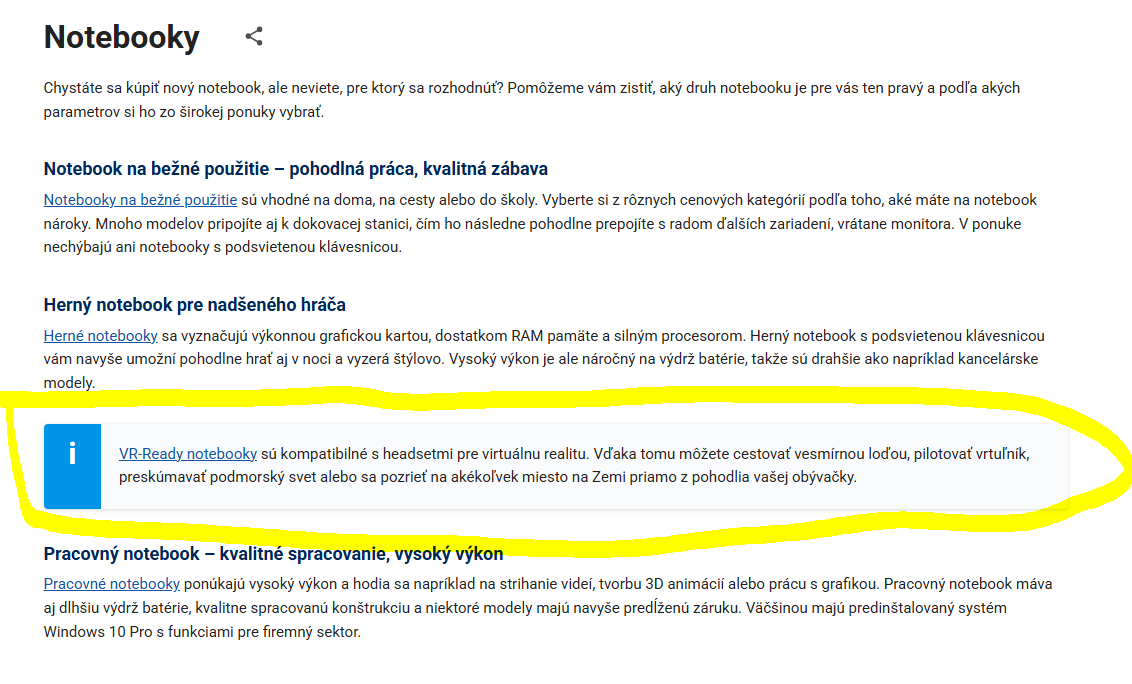 Notebooky

Chystáte sa kúpiť nový notebook, ale neviete, pre ktorý sa rozhodnúť? Pomôžeme vám zistiť, aký druh notebooku je pre vás ten pravý a podľa akých parametrov si ho zo širokej ponuky vybrať.

Notebook na bežné použitie – pohodlná práca, kvalitná zábava

Notebooky na bežné použitie sú vhodné na doma, na cesty alebo do školy. Vyberte si z rôznych cenových kategórií podľa toho, aké máte na notebook nároky. Mnoho modelov pripojíte aj k dokovacej stanici, čím ho následne pohodlne prepojíte s radom ďalších zariadení, vrátane monitora. V ponuke nechýbajú ani notebooky s podsvietenou klávesnicou.

Herný notebook pre nadšeného hráča

Herné notebooky sa vyznačujú výkonnou grafickou kartou, dostatkom RAM pamäte a silným procesorom. Herný notebook s podsvietenou klávesnicou vám navyše umožní pohodlne hrať aj v noci a vyzerá štýlovo. Vysoký výkon je ale náročný na výdrž batérie, takže sú drahšie ako napríklad kancelárske modely.

i

VR-Ready notebooky sú kompatibilné s headsetmi pre virtuálnu realitu. Vďaka tomu môžete cestovať vesmírnou loďou, pilotovať vrtuľník, preskúmavať podmorský svet alebo sa pozrieť na akékoľvek miesto na Zemi priamo z pohodlia vašej obývačky.

Pracovný notebook – kvalitné spracovanie, vysoký výkon

Pracovné notebooky ponúkajú vysoký výkon a hodia sa napríklad na strihanie videí, tvorbu 3D animácií alebo prácu s grafikou. Pracovný notebook máva aj dlhšiu výdrž batérie, kvalitne spracovanú konštrukciu a niektoré modely majú navyše predĺženú záruku. Väčšinou majú predinštalovaný systém Windows 10 Pro s funkciami pre firemný sektor.